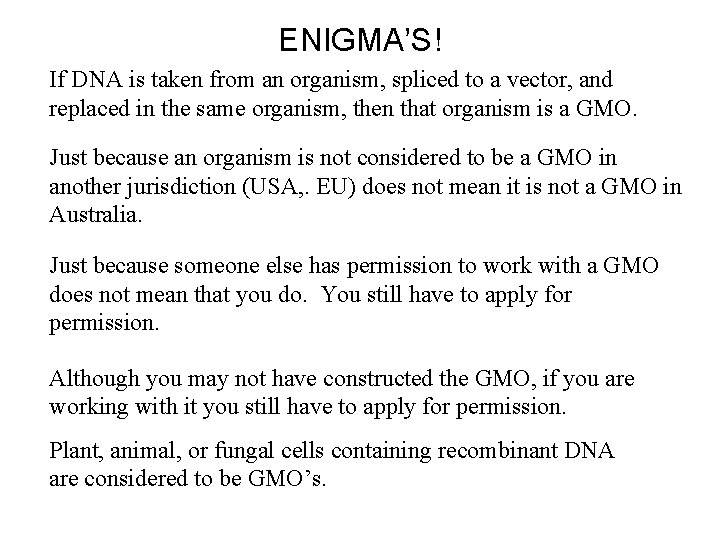 ENIGMA'S!

If DNA is taken from an organism, spliced to a vector, and replaced in the same organism, then that organism is a GMO.

Just because an organism is not considered to be a GMO in another jurisdiction (USA,. EU) does not mean it is not a GMO in Australia.

Just because someone else has permission to work with a GMO does not mean that you do.  You still have to apply for permission.

Although you may not have constructed the GMO, if you are working with it you still have to apply for permission.

Plant, animal, or fungal cells containing recombinant DNA are considered to be GMO's.